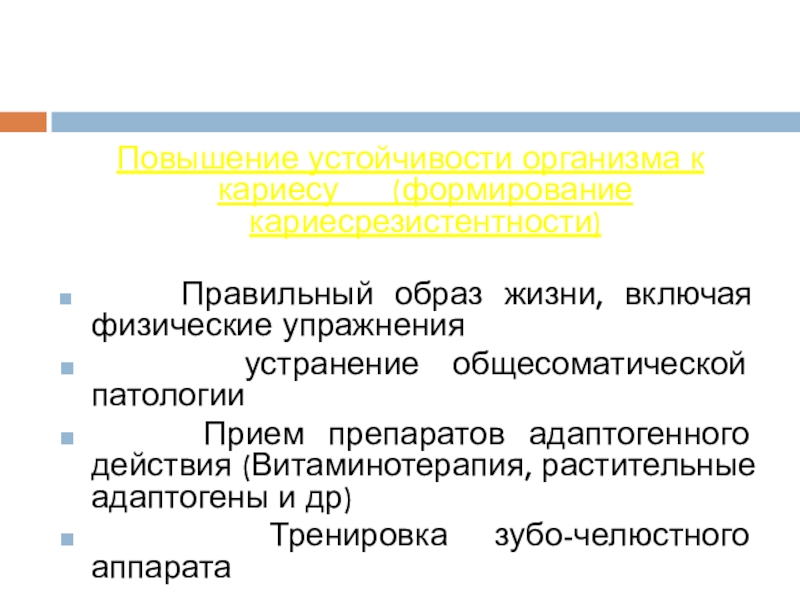 Повышение устойчивости организма к кариесу (формирование кариесрезистентности)

• Правильный образ жизни, включая физические упражнения
• устранение общесоматической патологии
• Прием препаратов адаптогенного действия (Витаминотерапия, растительные адаптогены и др)
• Тренировка зубо-челюстного аппарата